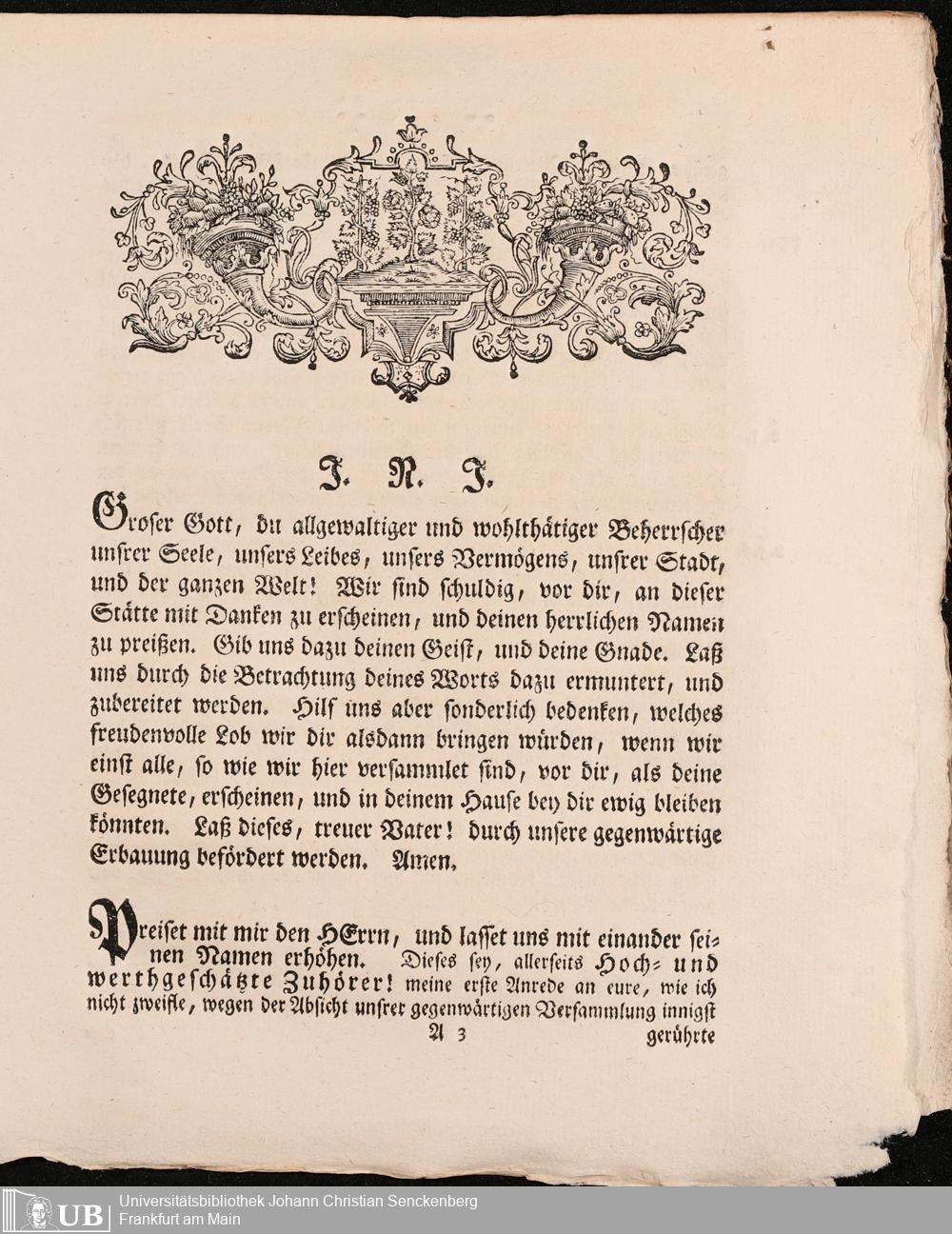 J. N. J.

Groser Gott, du allgewaltiger und wohlthätiger Beherrscher unsrer Seele, unsers Leibes, unsers Vermögens, unsrer Stadt, und der ganzen Welt! Wir sind schuldig, vor dir, an dieser Stätte mit Danken zu erscheinen, und deinen herrlichen Namen zu preißen. Gib uns dazu deinen Geist, und deine Gnade. Laß uns durch die Betrachtung deines Worts dazu ermuntert, und zubereitet werden. Hilf uns aber sonderlich bedenken, welches freudenvolle Lob wir dir alsdann bringen würden, wenn wir einst alle, so wie wir hier versammlet sind, vor dir, als deine Gesegnete, erscheinen, und in deinem Hause bey dir ewig bleiben könnten. Laß dieses, treuer Vater! durch unsere gegenwärtige Erbauung befördert werden. Amen.

Preiset mit mir den HErrn, und lasset uns mit einander seinen Namen erhöhen. Dieses sey, allerseits Hoch- und werthgeschätzte Zuhörer! meine erste Anrede an eure, wie ich nicht zweifle, wegen der Absicht unsrer gegenwärtigen Versammlung innigst

A 3 gerührte

UB Universitätsbibliothek Johann Christian Senckenberg Frankfurt am Main